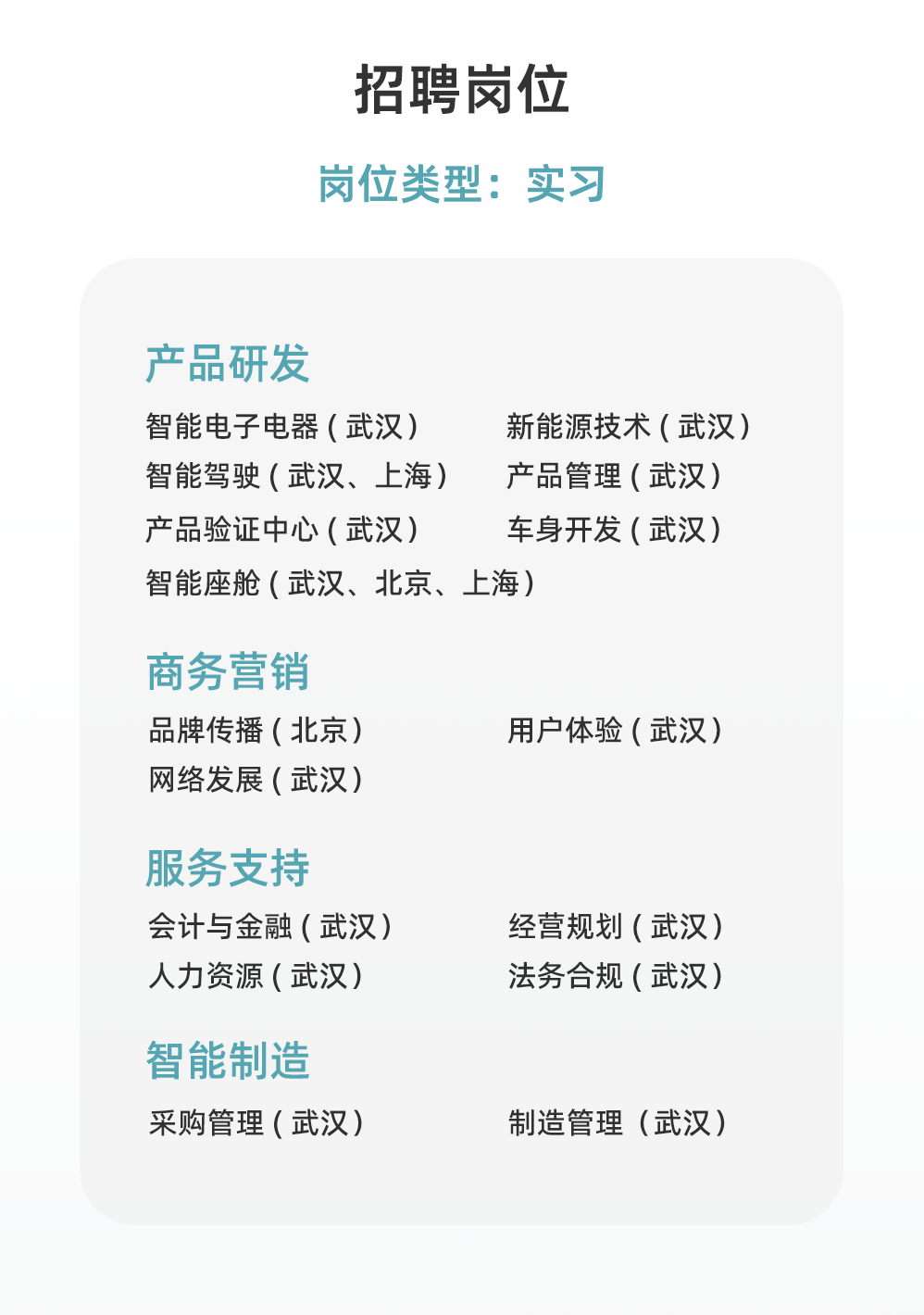 招聘岗位

岗位类型：实习

产品研发

智能电子电器(武汉)
新能源技术(武汉)
智能驾驶(武汉、上海)
产品管理(武汉)
产品验证中心(武汉)
车身开发(武汉)
智能座舱(武汉、北京、上海)

商务营销

品牌传播(北京)
用户体验(武汉)
网络发展(武汉)

服务支持

会计与金融(武汉)
经营规划(武汉)
人力资源(武汉)
法务合规(武汉)

智能制造

采购管理(武汉)
制造管理（武汉）